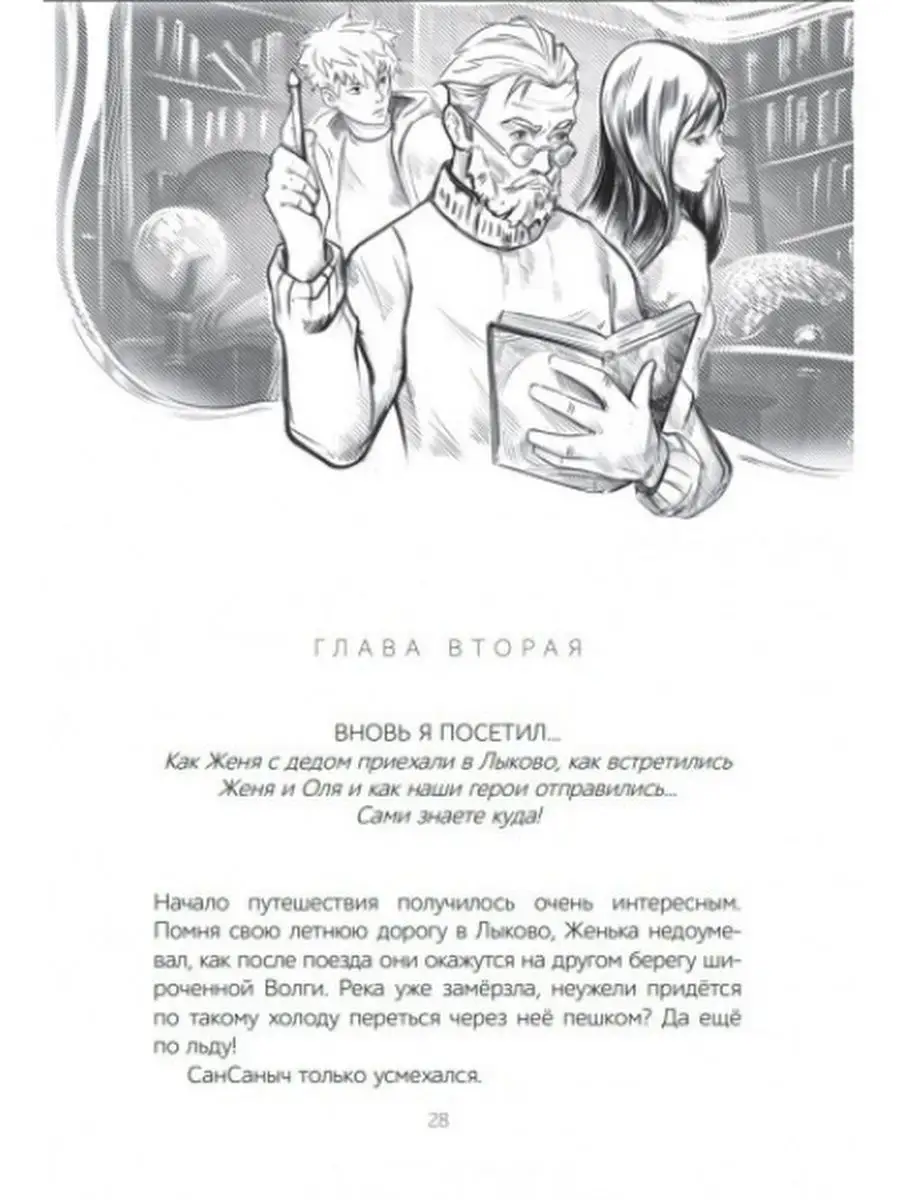 ГЛАВА ВТОРАЯ

ВНОВЬ Я ПОСЕТИЛ...

Как Женя с дедом приехали в Лыково, как встретились Женя и Оля и как наши герои отправились... Сами знаете куда!

Начало путешествия получилось очень интересным. Помня свою летнюю дорогу в Лыково, Женька недоумевал, как после поезда они окажутся на другом берегу широченной Волги. Река уже замёрзла, неужели придётся по такому холоду переться через неё пешком? Да ещё по льду!

СанСаныч только усмехался.

28